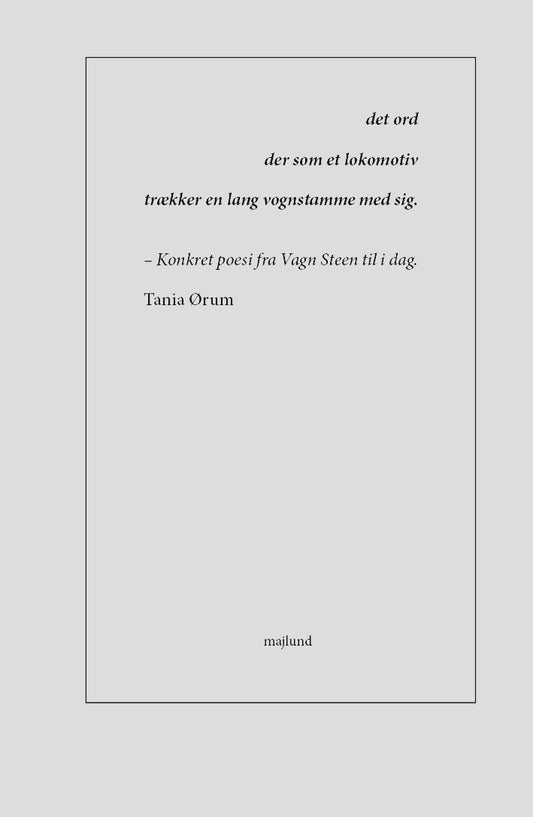 det ord

der som et lokomotiv

trækker en lang vognstamme med sig.

– Konkret poesi fra Vagn Steen til i dag.

Tania Ørum

majlund